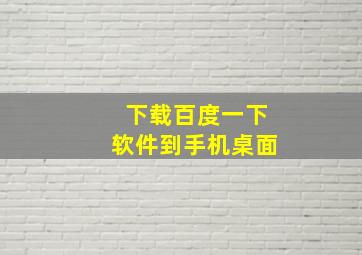 下载百度一下
软件到手机桌面